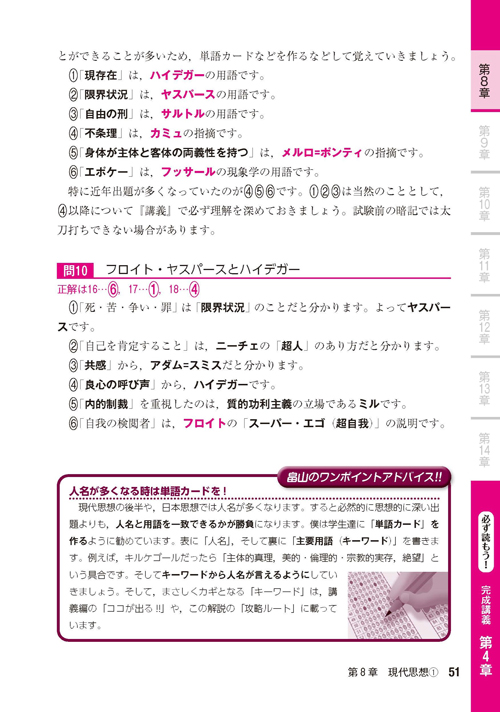 とができることが多いため，単語カードなどを作るなどして覚えていきましょう。

①「現存在」は，ハイデガーの用語です。

②「限界状況」は，ヤスパースの用語です。

③「自由の刑」は，サルトルの用語です。

④「不条理」は，カミュの指摘です。

⑤「身体が主体と客体の両義性を持つ」は，メルロ=ポンティの指摘です。

⑥「エポケー」は，フッサールの現象学の用語です。

特に近年出題が多くなっていたのが④⑤⑥です。①②③は当然のこととして，④以降について『講義』で必ず理解を深めておきましょう。試験前の暗記では太刀打ちできない場合があります。

問10 フロイト・ヤスパースとハイデガー

正解は16…⑥，17…①，18…④

①「死・苦・争い・罪」は「限界状況」のことだと分かります。よってヤスパースです。

②「自己を肯定すること」は，ニーチェの「超人」のあり方だと分かります。

③「共感」から，アダム=スミスだと分かります。

④「良心の呼び声」から，ハイデガーです。

⑤「内的制裁」を重視したのは，質的功利主義の立場であるミルです。

⑥「自我の検閲者」は，フロイトの「スーパー・エゴ（超自我）」の説明です。

畠山のワンポイントアドバイス!!

人名が多くなる時は単語カードを！

現代思想の後半や，日本思想では人名が多くなります。すると必然的に思想的に深い出題よりも，人名と用語を一致できるかが勝負になります。僕は学生達に「単語カード」を作るように勧めています。表に「人名」，そして裏に「主要用語（キーワード）」を書きます。例えば，キルケゴールだったら「主体的真理，美的・倫理的・宗教的実存，絶望」という具合です。そしてキーワードから人名が言えるようにしていきましょう。そして，まさしくカギとなる「キーワード」は，講義編の「ココが出る!!」や，この解説の「攻略ルート」に載っています。

第8章 現代思想① 51

第8章
第9章
第10章
第11章
第12章
第13章
第14章
必ず読もう！
完成講義
第4章